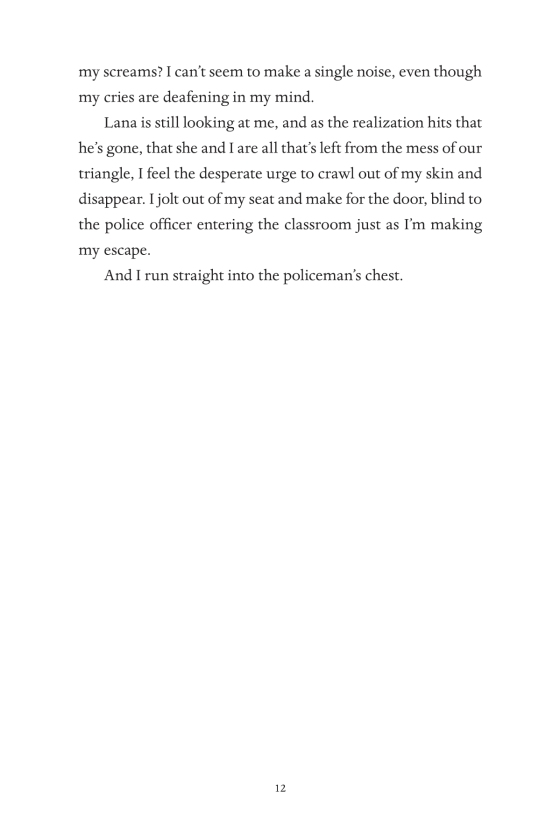 my screams? I can't seem to make a single noise, even though my cries are deafening in my mind.

Lana is still looking at me, and as the realization hits that he's gone, that she and I are all that's left from the mess of our triangle, I feel the desperate urge to crawl out of my skin and disappear. I jolt out of my seat and make for the door, blind to the police officer entering the classroom just as I'm making my escape.

And I run straight into the policeman's chest.

12